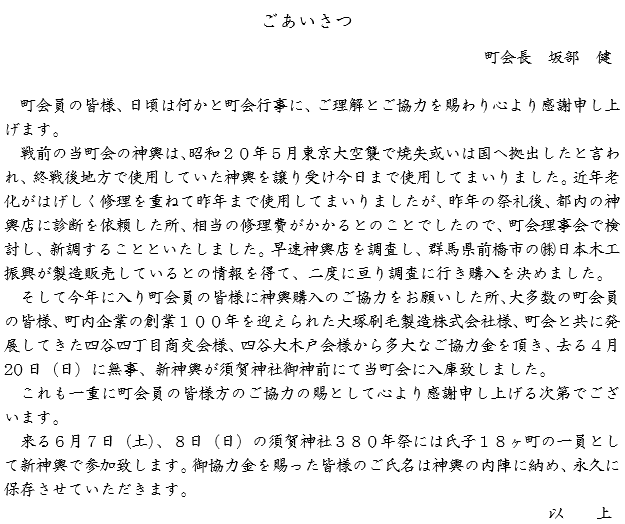 ごあいさつ

町会長　坂部　健

町会員の皆様、日頃は何かと町会行事に、ご理解とご協力を賜わり心より感謝申し上げます。

戦前の当町会の神輿は、昭和２０年５月東京大空襲で焼失或いは国へ拠出したと言われ、終戦後地方で使用していた神輿を譲り受け今日まで使用してまいりました。近年老化がはげしく修理を重ねて昨年まで使用してまいりましたが、昨年の祭礼後、都内の神輿店に診断を依頼した所、相当の修理費がかかるとのことでしたので、町会理事会で検討し、新調することといたしました。早速神輿店を調査し、群馬県前橋市の㈱日本木工振興が製造販売しているとの情報を得て、二度に亘り調査に行き購入を決めました。

そして今年に入り町会員の皆様に神輿購入のご協力をお願いした所、大多数の町会員の皆様、町内企業の創業１００年を迎えられた大塚刷毛製造株式会社様、町会と共に発展してきた四谷四丁目商交会様、四谷大木戸会様から多大なご協力金を頂き、去る４月20日（日）に無事、新神輿が須賀神社御神前にて当町会に入庫致しました。

これも一重に町会員の皆様方のご協力の賜として心より感謝申し上げる次第でございます。

来る６月７日（土）、８日（日）の須賀神社３８０年祭には氏子１８ヶ町の一員として新神輿で参加致します。御協力金を賜った皆様のご氏名は神輿の内陣に納め、永久に保存させていただきます。

以　上